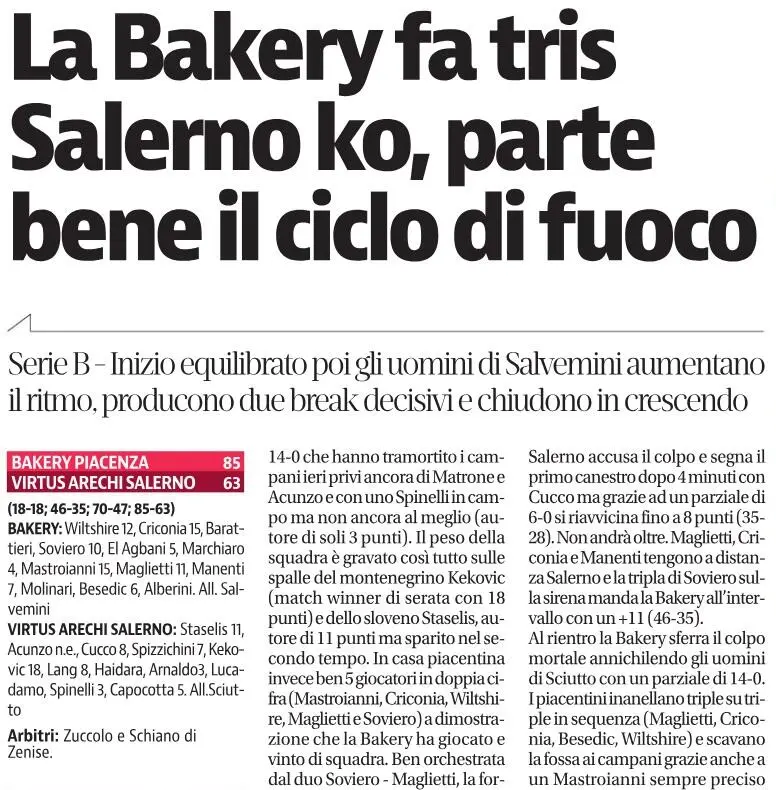 La Bakery fa tris Salerno ko, parte bene il ciclo di fuoco

Serie B - Inizio equilibrato poi gli uomini di Salvemini aumentano il ritmo, producono due break decisivi e chiudono in crescendo

BAKERY PIACENZA 85
VIRTUS ARECHI SALERNO 63

(18-18; 46-35; 70-47; 85-63)

BAKERY: Wiltshire 12, Criconia 15, Barattieri, Soviero 10, El Agbani 5, Marchiaro 4, Mastroianni 15, Maglietti 11, Manenti 7, Molinari, Besedic 6, Alberini. All. Salvemini

VIRTUS ARECHI SALERNO: Staselis 11, Acunzo n.e., Cucco 8, Spizzichini 7, Kekovic 18, Lang 8, Haidara, Arnaldo3, Lucadamo, Spinelli 3, Capocotta 5. All.Sciutto

Arbitri: Zuccolo e Schiano di Zenise.

14-0 che hanno tramortito i campani ieri privi ancora di Matrone e Acunzo e con uno Spinelli in campo ma non ancora al meglio (autore di soli 3 punti). Il peso della squadra è gravato così tutto sulle spalle del montenegrino Kekovic (match winner di serata con 18 punti) e dello sloveno Staselis, autore di 11 punti ma sparito nel secondo tempo. In casa piacentina invece ben 5 giocatori in doppia cifra (Mastroianni, Criconia, Wiltshire, Maglietti e Soviero) a dimostrazione che la Bakery ha giocato e vinto di squadra. Ben orchestrata dal duo Soviero - Maglietti, la for-

Salerno accusa il colpo e segna il primo canestro dopo 4 minuti con Cucco ma grazie ad un parziale di 6-0 si riavvicina fino a 8 punti (35-28). Non andrà oltre. Maglietti, Criconia e Manenti tengono a distanza Salerno e la tripla di Soviero sulla sirena manda la Bakery all'intervallo con un +11 (46-35).

Al rientro la Bakery sferra il colpo mortale annichilendo gli uomini di Sciutto con un parziale di 14-0. I piacentini inanellano triple su triple in sequenza (Maglietti, Criconia, Besedic, Wiltshire) e scavano la fossa ai campani grazie anche a un Mastroianni sempre preciso